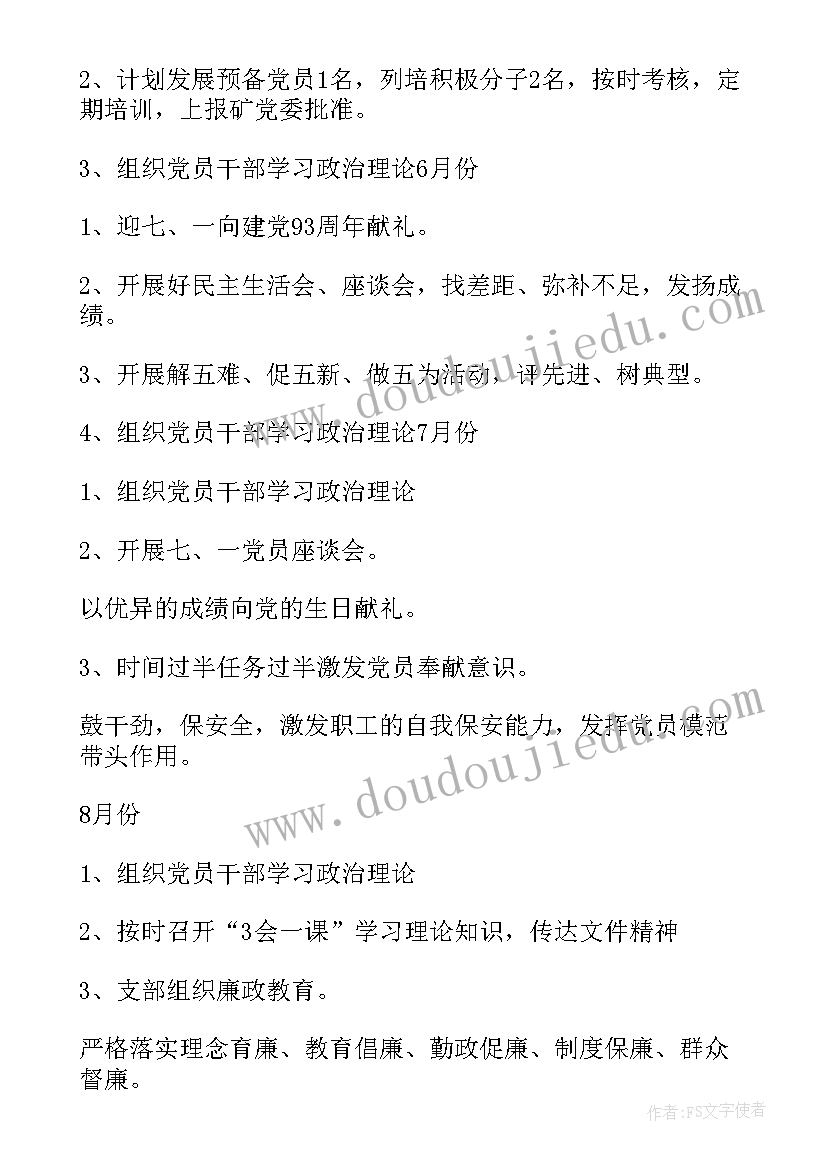 2、计划发展预备党员1名，列培积极分子2名，按时考核，定期培训，上报矿党委批准。

3、组织党员干部学习政治理论6月份

1、迎七、一向建党93周年献礼。

2、开展好民主生活会、座谈会，找差距、弥补不足，发扬成绩。

3、开展解五难、促五新、做五为活动，评先进、树典型。

4、组织党员干部学习政治理论7月份

1、组织党员干部学习政治理论

2、开展七、一党员座谈会。

以优异的成绩向党的生日献礼。

3、时间过半任务过半激发党员奉献意识。

鼓干劲，保安全，激发职工的自我保安能力，发挥党员模范带头作用。

8月份

1、组织党员干部学习政治理论

2、按时召开“3会一课”学习理论知识，传达文件精神

3、支部组织廉政教育。

严格落实理念育廉、教育倡廉、勤政促廉、制度保廉、群众督廉。

www.doudoujiedu.com

www.doudoujiedu.com

作者:FS文字使者